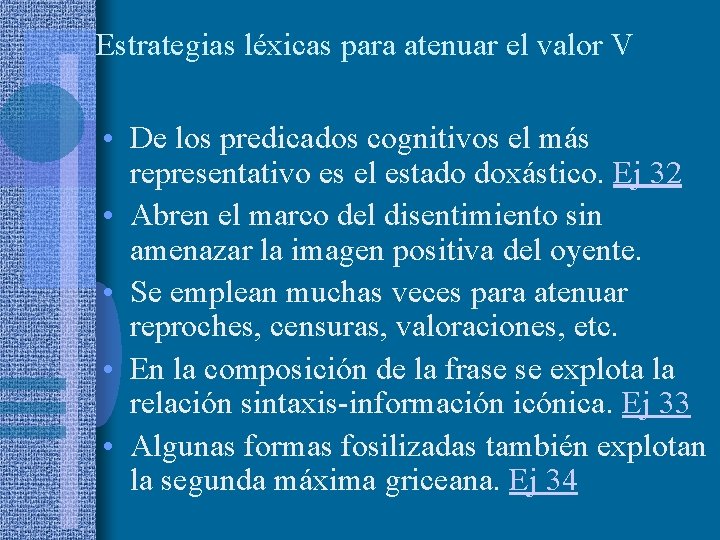 Estrategias léxicas para atenuar el valor V

• De los predicados cognitivos el más representativo es el estado doxástico. Ej 32
• Abren el marco del disentimiento sin amenazar la imagen positiva del oyente.
• Se emplean muchas veces para atenuar reproches, censuras, valoraciones, etc.
• En la composición de la frase se explota la relación sintaxis-información icónica. Ej 33
• Algunas formas fosilizadas también explotan la segunda máxima griceana. Ej 34